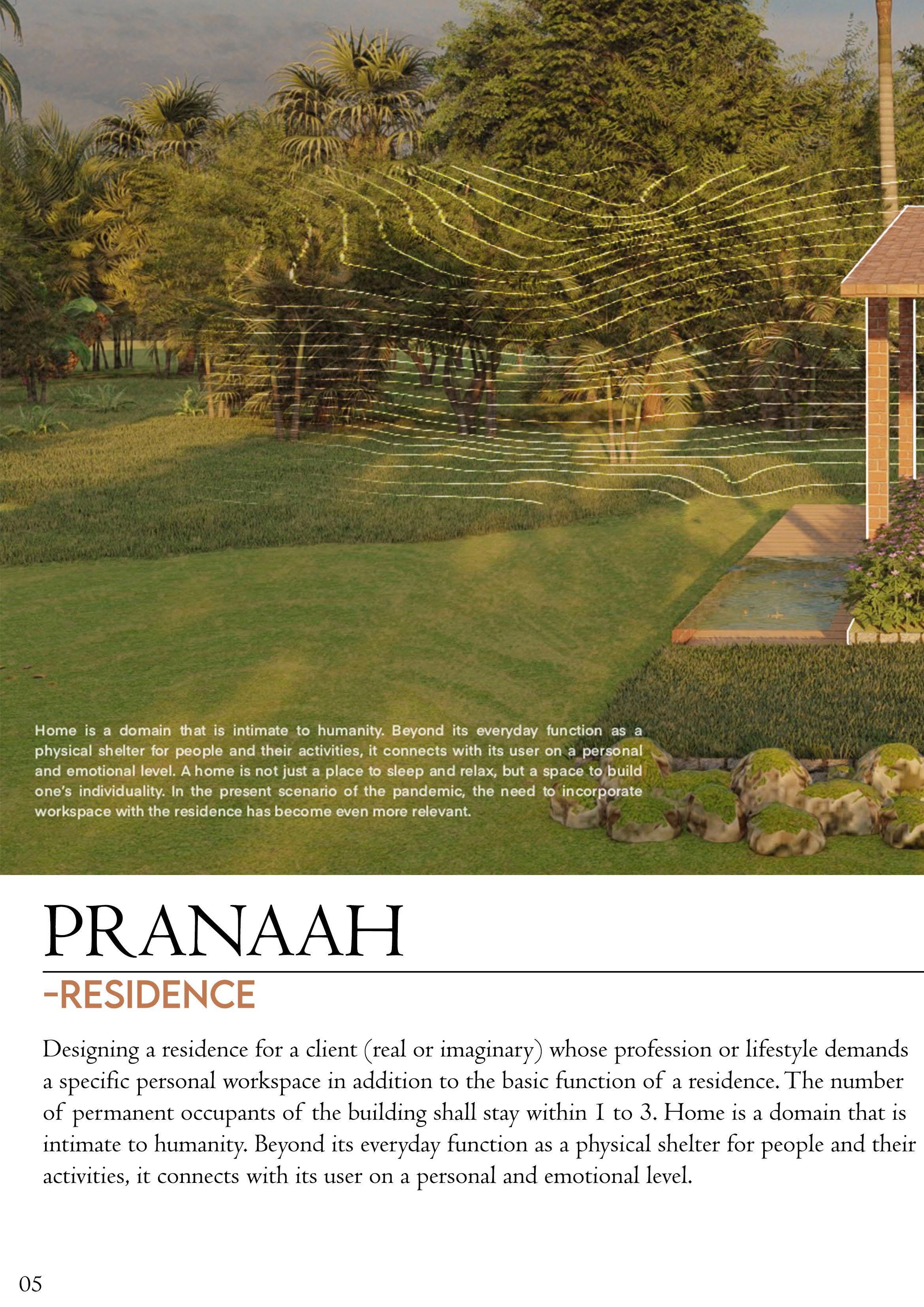 Home is a domain that is intimate to humanity. Beyond its everyday function as a physical shelter for people and their activities, it connects with its user on a personal and emotional level. A home is not just a place to sleep and relax, but a space to build one's individuality. In the present scenario of the pandemic, the need to incorporate workspace with the residence has become even more relevant.

PRANAAH

-RESIDENCE

Designing a residence for a client (real or imaginary) whose profession or lifestyle demands a specific personal workspace in addition to the basic function of a residence. The number of permanent occupants of the building shall stay within 1 to 3. Home is a domain that is intimate to humanity. Beyond its everyday function as a physical shelter for people and their activities, it connects with its user on a personal and emotional level.

05